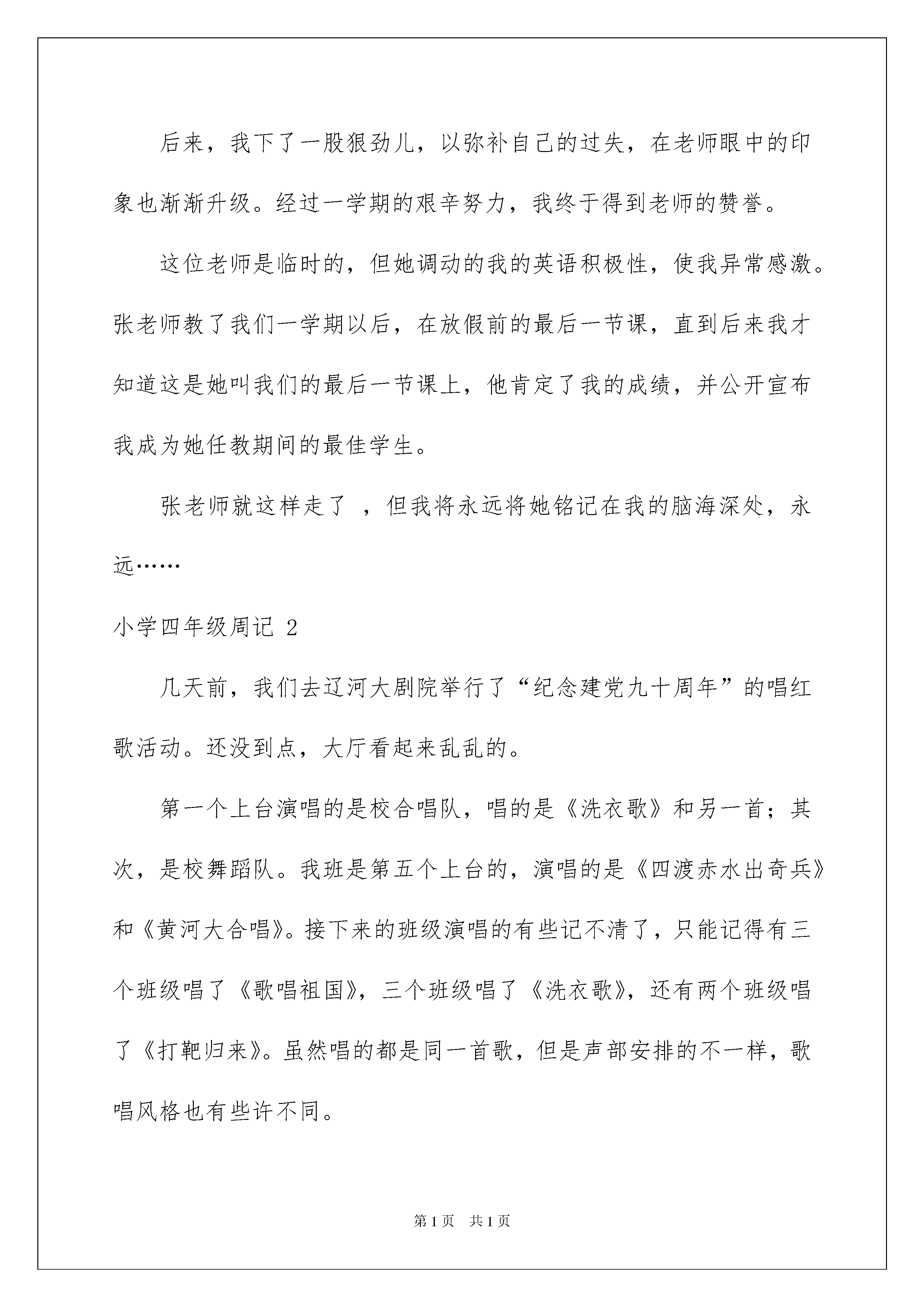 后来，我下了一股狠劲儿，以弥补自己的过失，在老师眼中的印象也渐渐升级。经过一学期的艰辛努力，我终于得到老师的赞誉。

这位老师是临时的，但她调动的我的英语积极性，使我异常感激。张老师教了我们一学期以后，在放假前的最后一节课，直到后来我才知道这是她叫我们的最后一节课上，他肯定了我的成绩，并公开宣布我成为她任教期间的最佳学生。

张老师就这样走了 ，但我将永远将她铭记在我的脑海深处，永远……

小学四年级周记 2

几天前，我们去辽河大剧院举行了“纪念建党九十周年”的唱红歌活动。还没到点，大厅看起来乱乱的。

第一个上台演唱的是校合唱队，唱的是《洗衣歌》和另一首；其次，是校舞蹈队。我班是第五个上台的，演唱的是《四渡赤水出奇兵》和《黄河大合唱》。接下来的班级演唱的有些记不清了，只能记得有三个班级唱了《歌唱祖国》，三个班级唱了《洗衣歌》，还有两个班级唱了《打靶归来》。虽然唱的都是同一首歌，但是声部安排的不一样，歌唱风格也有些许不同。

第 1 页　共 1 页